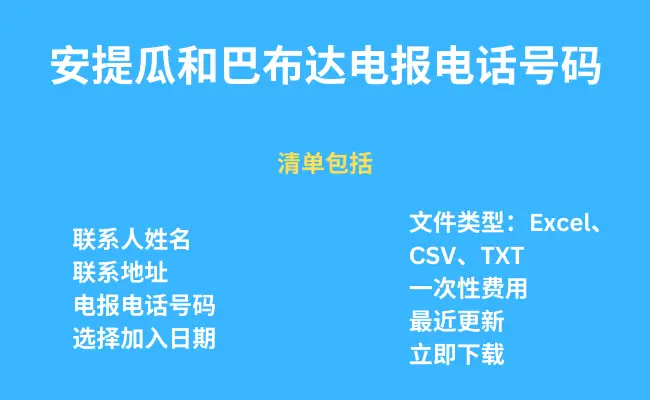 安提瓜和巴布达电报电话号码

清单包括

联系人姓名
联系地址
电报电话号码
选择加入日期

文件类型：Excel、CSV、TXT
一次性费用
最近更新
立即下载